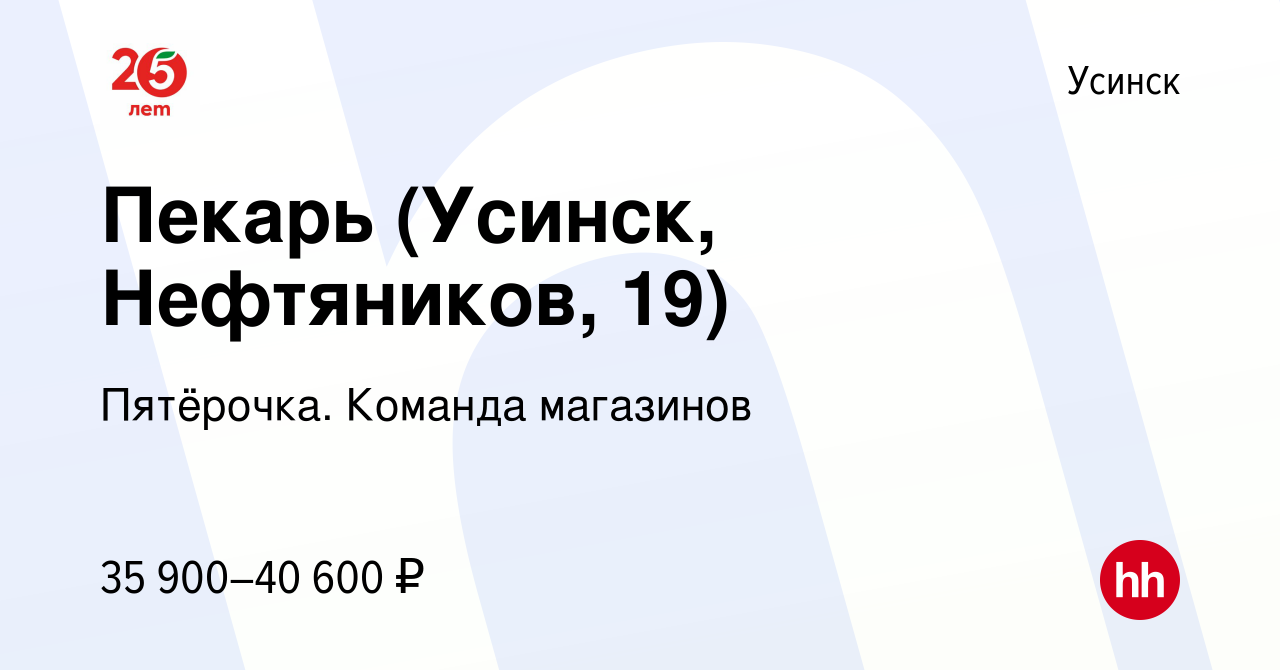 25 лет

Усинск

Пекарь (Усинск, Нефтяников, 19)

Пятёрочка. Команда магазинов

35 900–40 600 ₽

hh